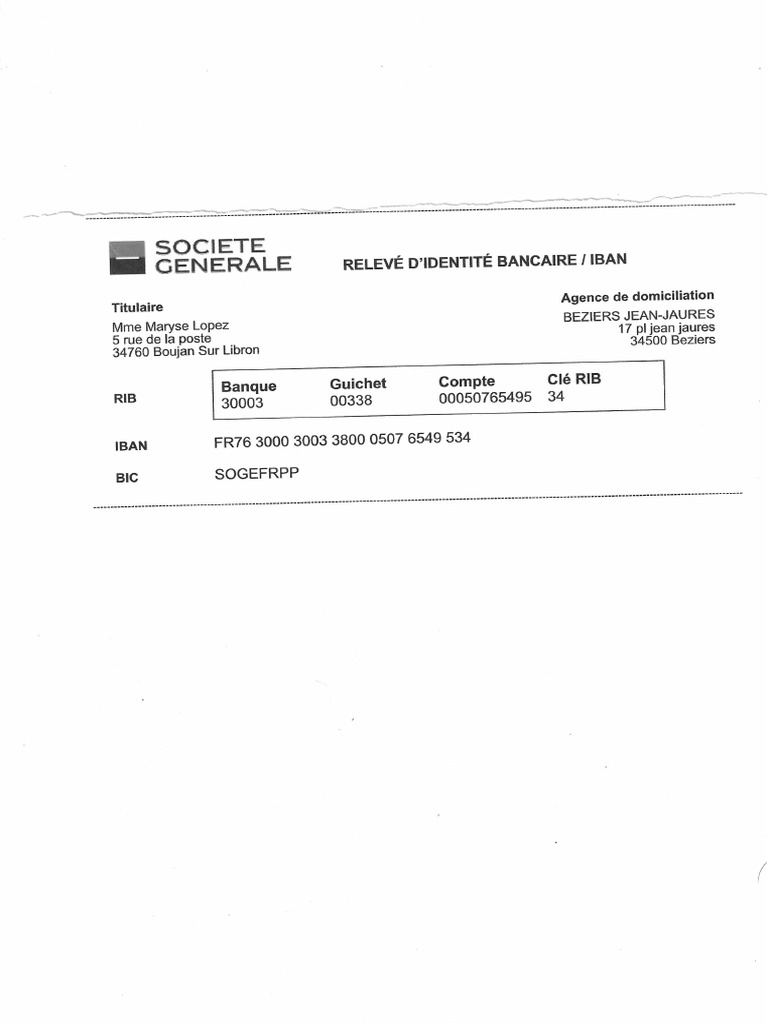 SOCIETE GENERALE

RELEVÉ D'IDENTITÉ BANCAIRE / IBAN

Titulaire
Mme Maryse Lopez
5 rue de la poste
34760 Boujan Sur Libron

Agence de domiciliation
BEZIERS JEAN-JAURES
17 pl jean jaures
34500 Beziers

RIB

| Banque | Guichet | Compte | Clé RIB |
|---|---|---|---|
| 30003 | 00338 | 00050765495 | 34 |

IBAN FR76 3000 3003 3800 0507 6549 534

BIC SOGEFRPP